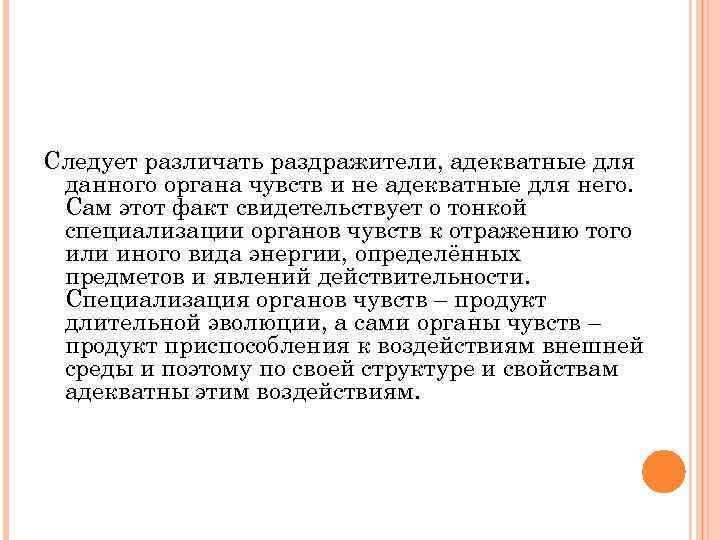 Следует различать раздражители, адекватные для данного органа чувств и не адекватные для него. Сам этот факт свидетельствует о тонкой специализации органов чувств к отражению того или иного вида энергии, определённых предметов и явлений действительности. Специализация органов чувств – продукт длительной эволюции, а сами органы чувств – продукт приспособления к воздействиям внешней среды и поэтому по своей структуре и свойствам адекватны этим воздействиям.